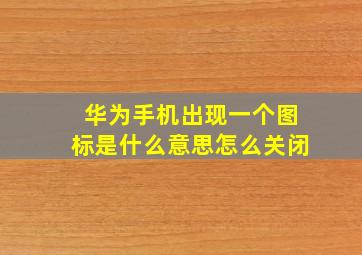 华为手机出现一个图标是什么意思怎么关闭